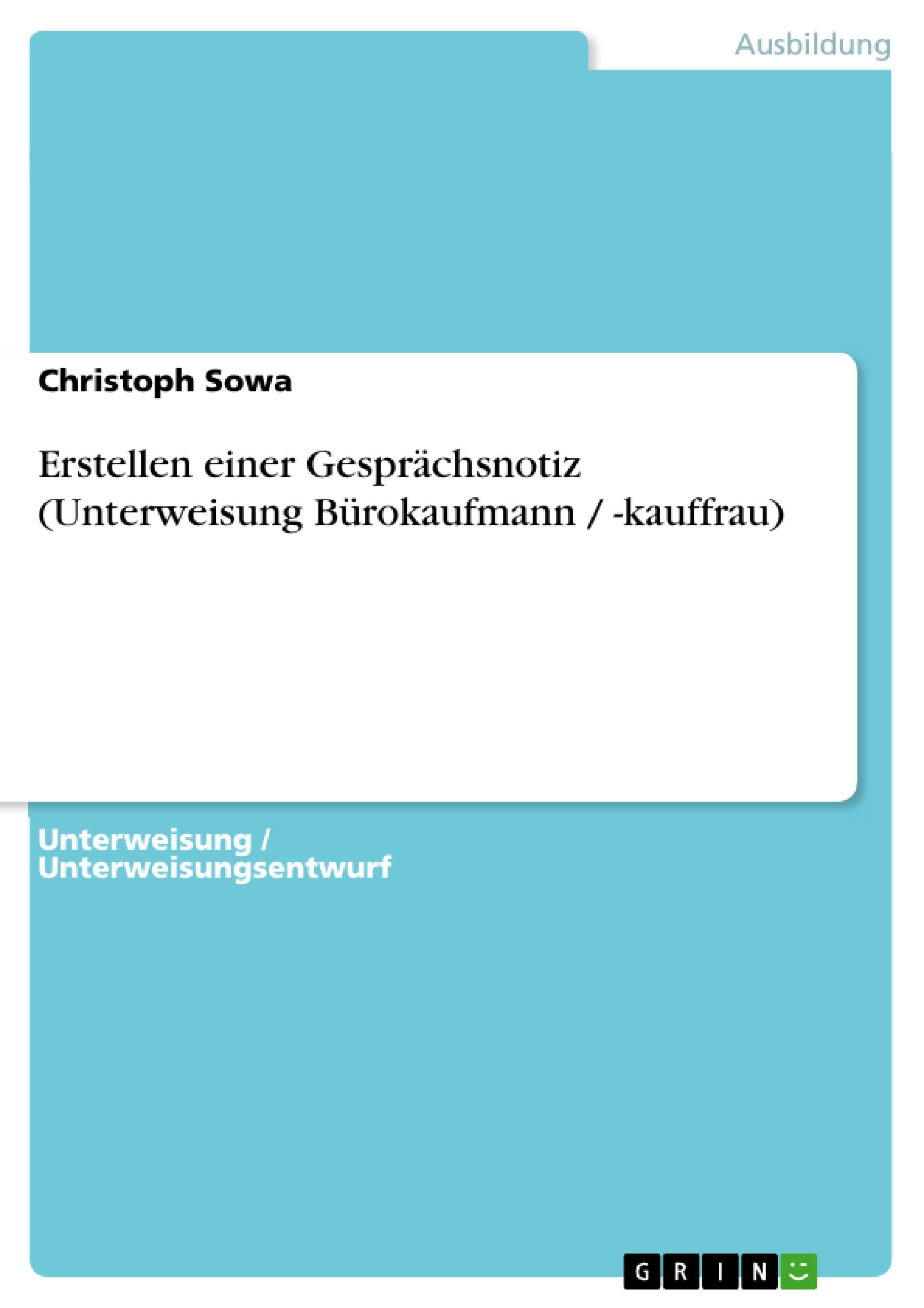 Ausbildung

Christoph Sowa

Erstellen einer Gesprächsnotiz (Unterweisung Bürokaufmann / -kauffrau)

Unterweisung / Unterweisungsentwurf

GRIN